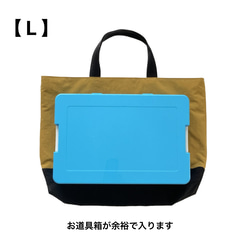 【L】

お道具箱が余裕で入ります